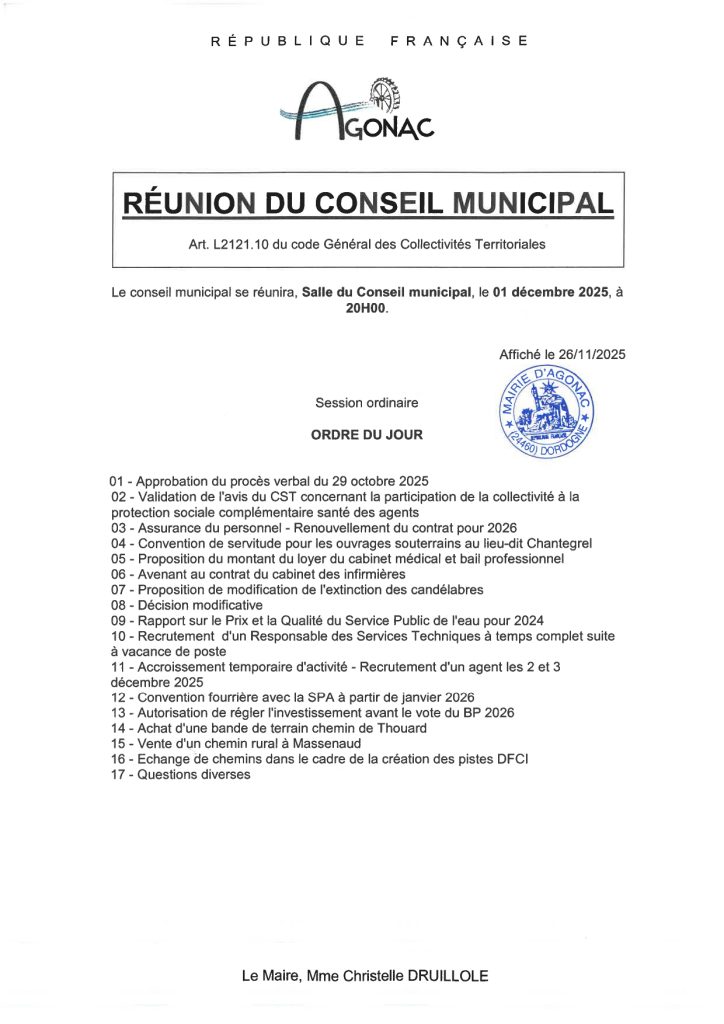 RÉPUBLIQUE FRANÇAISE

AGONAC

RÉUNION DU CONSEIL MUNICIPAL

Art. L2121.10 du code Général des Collectivités Territoriales

Le conseil municipal se réunira, Salle du Conseil municipal, le 01 décembre 2025, à 20H00.

Affiché le 26/11/2025

MAIRIE D'AGONAC (24460) DORDOGNE

Session ordinaire

ORDRE DU JOUR

01 - Approbation du procès verbal du 29 octobre 2025
02 - Validation de l'avis du CST concernant la participation de la collectivité à la protection sociale complémentaire santé des agents
03 - Assurance du personnel - Renouvellement du contrat pour 2026
04 - Convention de servitude pour les ouvrages souterrains au lieu-dit Chantegrel
05 - Proposition du montant du loyer du cabinet médical et bail professionnel
06 - Avenant au contrat du cabinet des infirmières
07 - Proposition de modification de l'extinction des candélabres
08 - Décision modificative
09 - Rapport sur le Prix et la Qualité du Service Public de l'eau pour 2024
10 - Recrutement d'un Responsable des Services Techniques à temps complet suite à vacance de poste
11 - Accroissement temporaire d'activité - Recrutement d'un agent les 2 et 3 décembre 2025
12 - Convention fourrière avec la SPA à partir de janvier 2026
13 - Autorisation de régler l'investissement avant le vote du BP 2026
14 - Achat d'une bande de terrain chemin de Thouard
15 - Vente d'un chemin rural à Massenaud
16 - Echange de chemins dans le cadre de la création des pistes DFCI
17 - Questions diverses

Le Maire, Mme Christelle DRUILLOLE